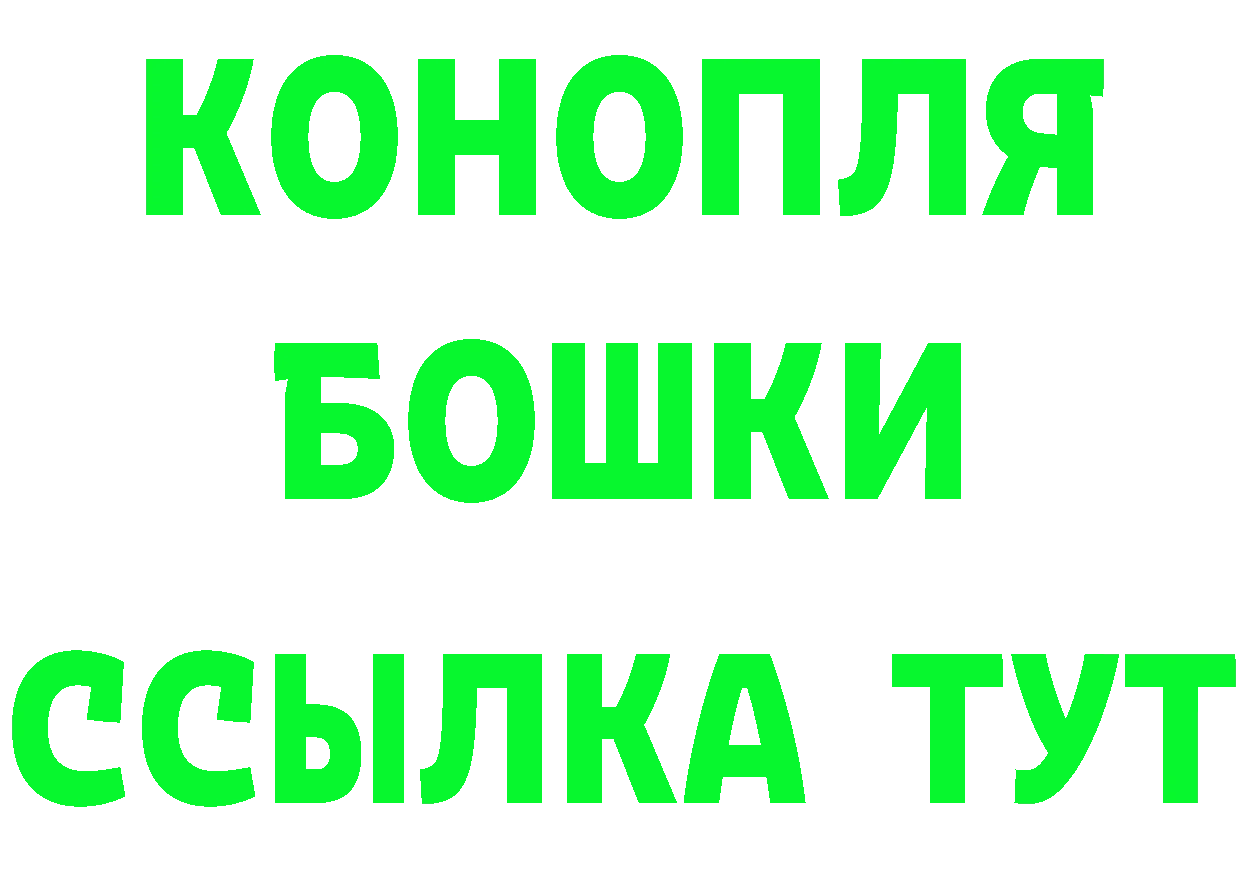 КОНОПЛЯ
БОШКИ
ССЫЛКА ТУТ